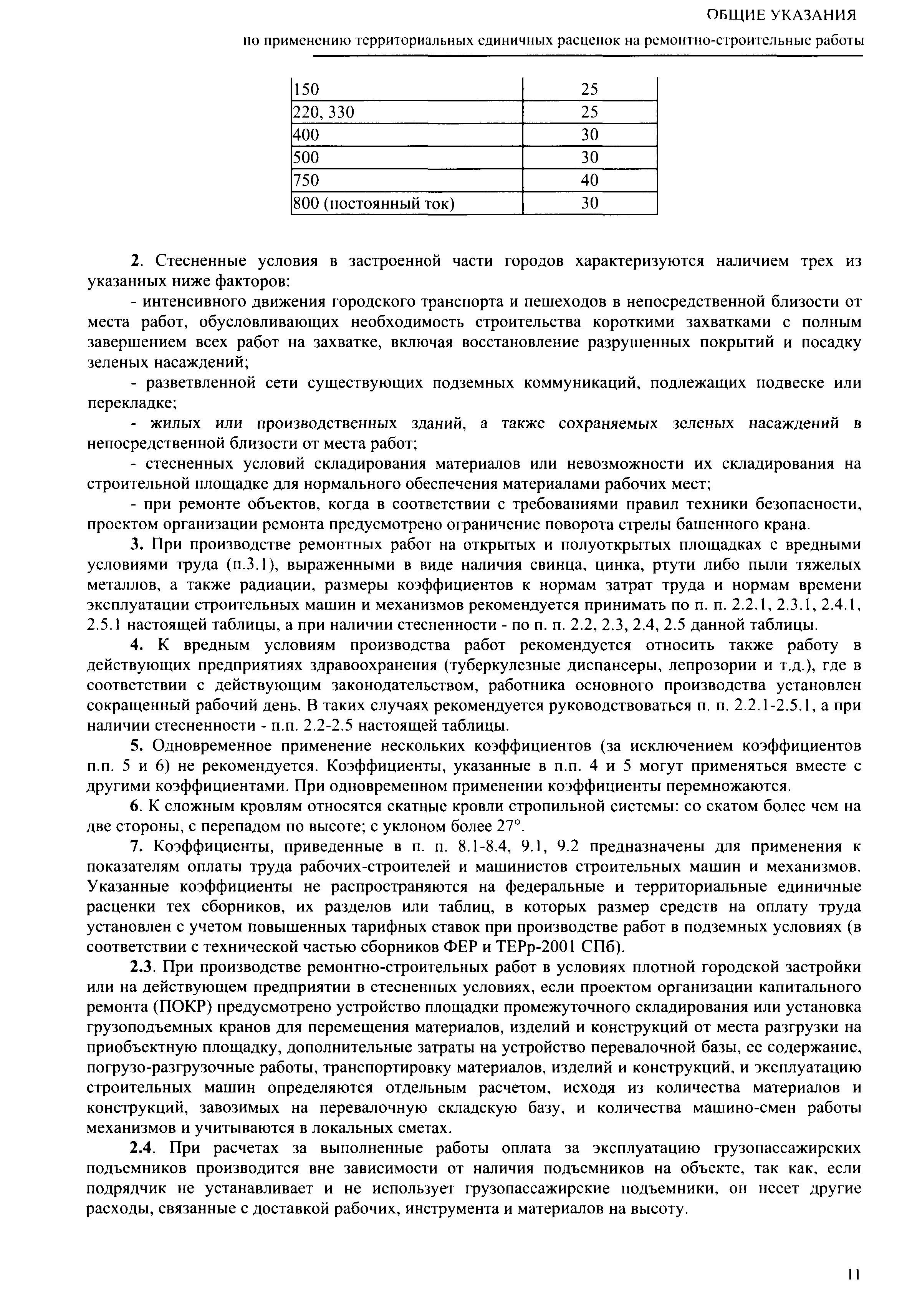 ОБЩИЕ УКАЗАНИЯ
по применению территориальных единичных расценок на ремонтно-строительные работы

| 150 | 25 |
|---|---|
| 220, 330 | 25 |
| 400 | 30 |
| 500 | 30 |
| 750 | 40 |
| 800 (постоянный ток) | 30 |

2. Стесненные условия в застроенной части городов характеризуются наличием трех из указанных ниже факторов:

- интенсивного движения городского транспорта и пешеходов в непосредственной близости от места работ, обусловливающих необходимость строительства короткими захватками с полным завершением всех работ на захватке, включая восстановление разрушенных покрытий и посадку зеленых насаждений;

- разветвленной сети существующих подземных коммуникаций, подлежащих подвеске или перекладке;

- жилых или производственных зданий, а также сохраняемых зеленых насаждений в непосредственной близости от места работ;

- стесненных условий складирования материалов или невозможности их складирования на строительной площадке для нормального обеспечения материалами рабочих мест;

- при ремонте объектов, когда в соответствии с требованиями правил техники безопасности, проектом организации ремонта предусмотрено ограничение поворота стрелы башенного крана.

3. При производстве ремонтных работ на открытых и полуоткрытых площадках с вредными условиями труда (п.3.1), выраженными в виде наличия свинца, цинка, ртути либо пыли тяжелых металлов, а также радиации, размеры коэффициентов к нормам затрат труда и нормам времени эксплуатации строительных машин и механизмов рекомендуется принимать по п. п. 2.2.1, 2.3.1, 2.4.1, 2.5.1 настоящей таблицы, а при наличии стесненности - по п. п. 2.2, 2.3, 2.4, 2.5 данной таблицы.

4. К вредным условиям производства работ рекомендуется относить также работу в действующих предприятиях здравоохранения (туберкулезные диспансеры, лепрозории и т.д.), где в соответствии с действующим законодательством, работника основного производства установлен сокращенный рабочий день. В таких случаях рекомендуется руководствоваться п. п. 2.2.1-2.5.1, а при наличии стесненности - п.п. 2.2-2.5 настоящей таблицы.

5. Одновременное применение нескольких коэффициентов (за исключением коэффициентов п.п. 5 и 6) не рекомендуется. Коэффициенты, указанные в п.п. 4 и 5 могут применяться вместе с другими коэффициентами. При одновременном применении коэффициенты перемножаются.

6. К сложным кровлям относятся скатные кровли стропильной системы: со скатом более чем на две стороны, с перепадом по высоте; с уклоном более 27°.

7. Коэффициенты, приведенные в п. п. 8.1-8.4, 9.1, 9.2 предназначены для применения к показателям оплаты труда рабочих-строителей и машинистов строительных машин и механизмов. Указанные коэффициенты не распространяются на федеральные и территориальные единичные расценки тех сборников, их разделов или таблиц, в которых размер средств на оплату труда установлен с учетом повышенных тарифных ставок при производстве работ в подземных условиях (в соответствии с технической частью сборников ФЕР и ТЕРр-2001 СПб).

2.3. При производстве ремонтно-строительных работ в условиях плотной городской застройки или на действующем предприятии в стесненных условиях, если проектом организации капитального ремонта (ПОКР) предусмотрено устройство площадки промежуточного складирования или установка грузоподъемных кранов для перемещения материалов, изделий и конструкций от места разгрузки на приобъектную площадку, дополнительные затраты на устройство перевалочной базы, ее содержание, погрузо-разгрузочные работы, транспортировку материалов, изделий и конструкций, и эксплуатацию строительных машин определяются отдельным расчетом, исходя из количества материалов и конструкций, завозимых на перевалочную складскую базу, и количества машино-смен работы механизмов и учитываются в локальных сметах.

2.4. При расчетах за выполненные работы оплата за эксплуатацию грузопассажирских подъемников производится вне зависимости от наличия подъемников на объекте, так как, если подрядчик не устанавливает и не использует грузопассажирские подъемники, он несет другие расходы, связанные с доставкой рабочих, инструмента и материалов на высоту.

11